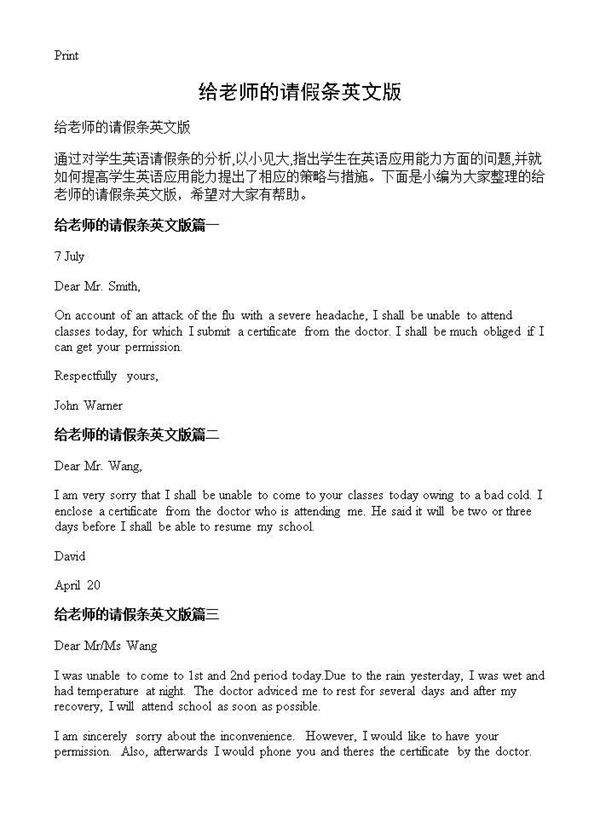 Print

给老师的请假条英文版

给老师的请假条英文版

通过对学生英语请假条的分析,以小见大,指出学生在英语应用能力方面的问题,并就如何提高学生英语应用能力提出了相应的策略与措施。下面是小编为大家整理的给老师的请假条英文版，希望对大家有帮助。

给老师的请假条英文版篇一

7 July

Dear Mr. Smith,

On account of an attack of the flu with a severe headache, I shall be unable to attend classes today, for which I submit a certificate from the doctor. I shall be much obliged if I can get your permission.

Respectfully yours,

John Warner

给老师的请假条英文版篇二

Dear Mr. Wang,

I am very sorry that I shall be unable to come to your classes today owing to a bad cold. I enclose a certificate from the doctor who is attending me. He said it will be two or three days before I shall be able to resume my school.

David

April 20

给老师的请假条英文版篇三

Dear Mr/Ms Wang

I was unable to come to 1st and 2nd period today.Due to the rain yesterday, I was wet and had temperature at night. The doctor adviced me to rest for several days and after my recovery, I will attend school as soon as possible.

I am sincerely sorry about the inconvenience. However, I would like to have your permission. Also, afterwards I would phone you and theres the certificate by the doctor.